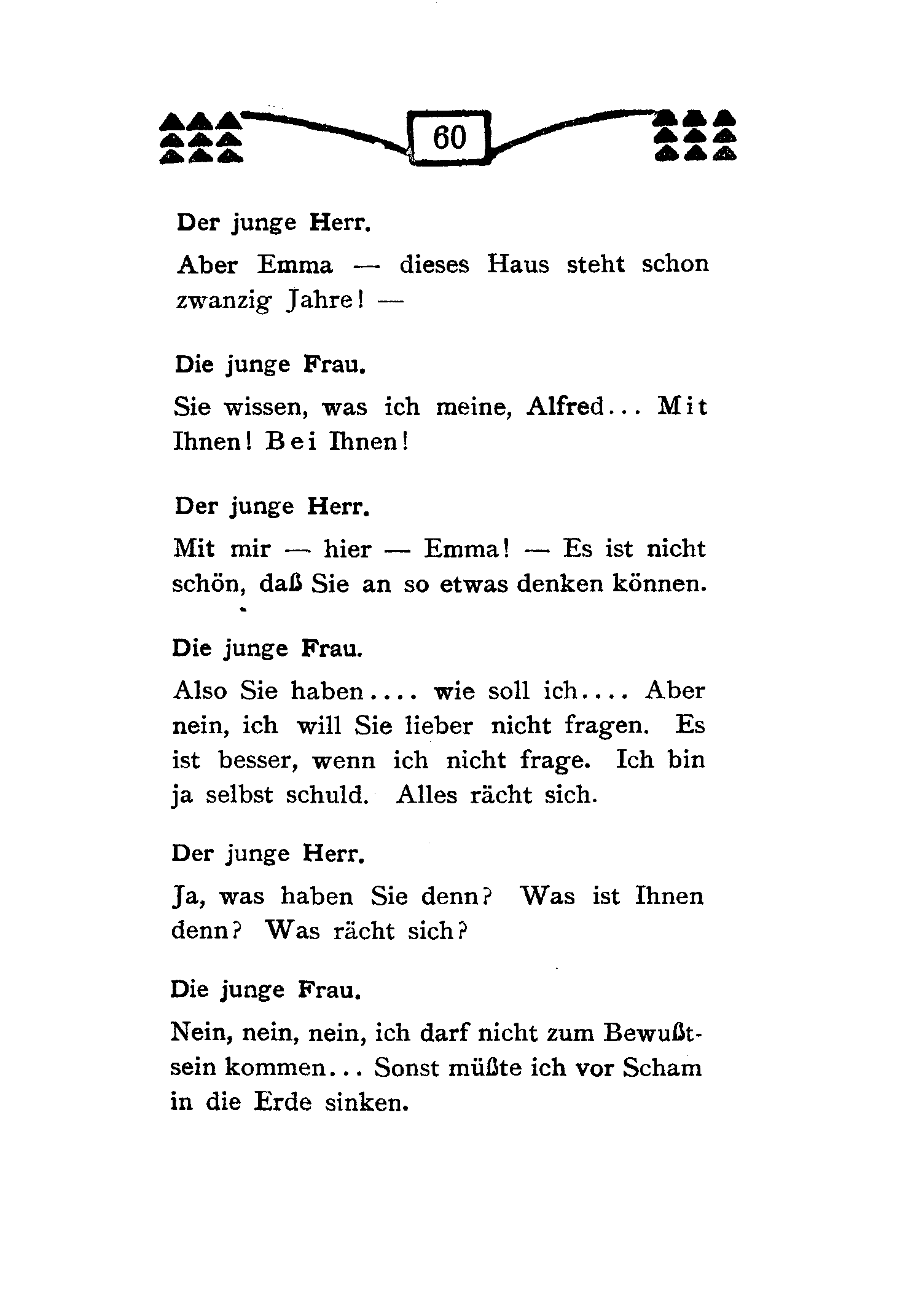 60

Der junge Herr.

Aber Emma — dieses Haus steht schon zwanzig Jahre! —

Die junge Frau.

Sie wissen, was ich meine, Alfred... Mit Ihnen! Bei Ihnen!

Der junge Herr.

Mit mir — hier — Emma! — Es ist nicht schön, daß Sie an so etwas denken können.

Die junge Frau.

Also Sie haben.... wie soll ich.... Aber nein, ich will Sie lieber nicht fragen. Es ist besser, wenn ich nicht frage. Ich bin ja selbst schuld. Alles rächt sich.

Der junge Herr.

Ja, was haben Sie denn? Was ist Ihnen denn? Was rächt sich?

Die junge Frau.

Nein, nein, nein, ich darf nicht zum Bewußtsein kommen... Sonst müßte ich vor Scham in die Erde sinken.